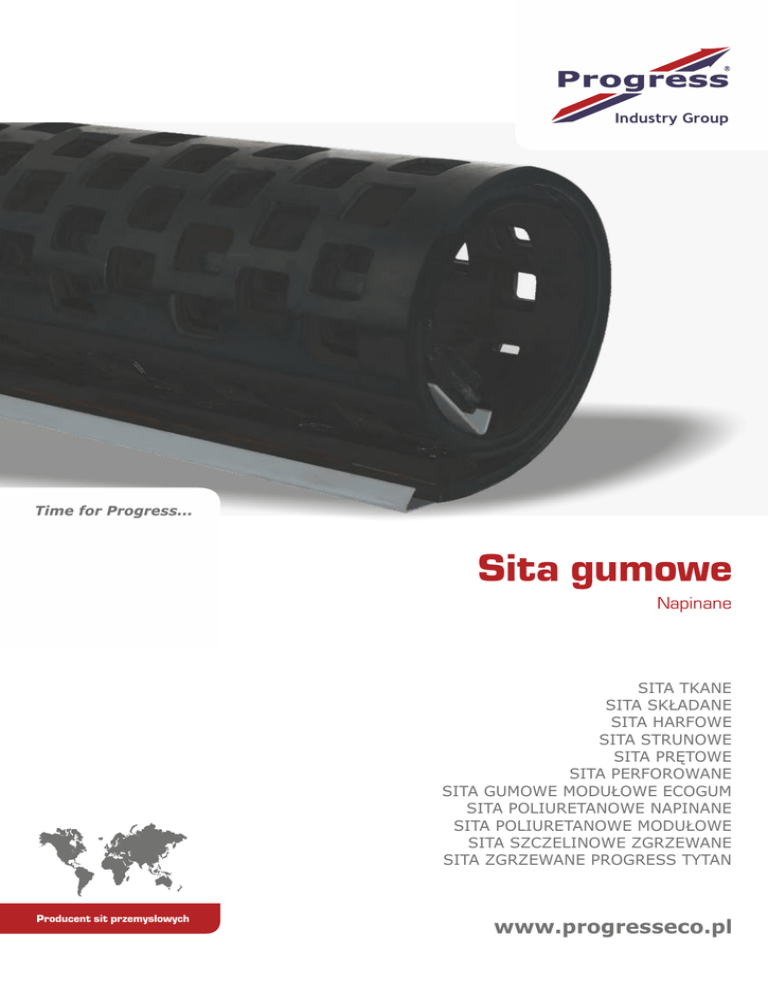 Progress®
Industry Group

Time for Progress...

Sita gumowe
Napinane

SITA TKANE
SITA SKŁADANE
SITA HARFOWE
SITA STRUNOWE
SITA PRĘTOWE
SITA PERFOROWANE
SITA GUMOWE MODUŁOWE ECOGUM
SITA POLIURETANOWE NAPINANE
SITA POLIURETANOWE MODUŁOWE
SITA SZCZELINOWE ZGRZEWANE
SITA ZGRZEWANE PROGRESS TYTAN

Producent sit przemysłowych

www.progresseco.pl